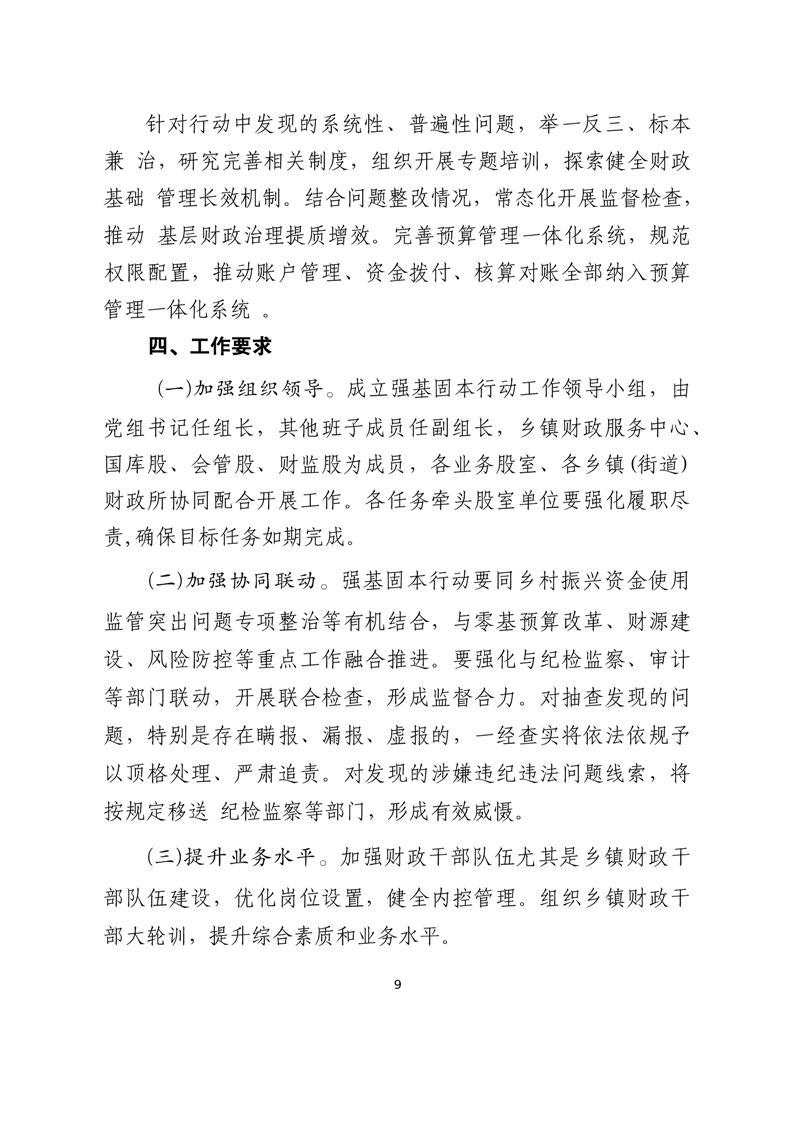 针对行动中发现的系统性、普遍性问题，举一反三、标本兼 治，研究完善相关制度，组织开展专题培训，探索健全财政基础 管理长效机制。结合问题整改情况，常态化开展监督检查，推动 基层财政治理提质增效。完善预算管理一体化系统，规范权限配置，推动账户管理、资金拨付、核算对账全部纳入预算管理一体化系统 。

四、工作要求

(一)加强组织领导。成立强基固本行动工作领导小组，由党组书记任组长，其他班子成员任副组长，乡镇财政服务中心、国库股、会管股、财监股为成员，各业务股室、各乡镇(街道)财政所协同配合开展工作。各任务牵头股室单位要强化履职尽责,确保目标任务如期完成。

(二)加强协同联动。强基固本行动要同乡村振兴资金使用监管突出问题专项整治等有机结合，与零基预算改革、财源建设、风险防控等重点工作融合推进。要强化与纪检监察、审计等部门联动，开展联合检查，形成监督合力。对抽查发现的问题，特别是存在瞒报、漏报、虚报的，一经查实将依法依规予以顶格处理、严肃追责。对发现的涉嫌违纪违法问题线索，将按规定移送 纪检监察等部门，形成有效威慑。

(三)提升业务水平。加强财政干部队伍尤其是乡镇财政干部队伍建设，优化岗位设置，健全内控管理。组织乡镇财政干部大轮训，提升综合素质和业务水平。

9